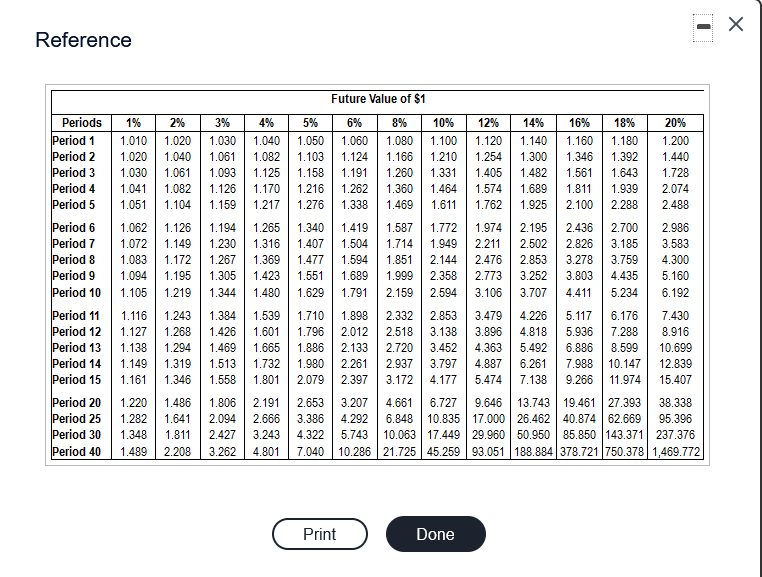 Reference

Future Value of $1

| Periods | 1% | 2% | 3% | 4% | 5% | 6% | 8% | 10% | 12% | 14% | 16% | 18% | 20% |
|---|---|---|---|---|---|---|---|---|---|---|---|---|---|
| Period 1 | 1.010 | 1.020 | 1.030 | 1.040 | 1.050 | 1.060 | 1.080 | 1.100 | 1.120 | 1.140 | 1.160 | 1.180 | 1.200 |
| Period 2 | 1.020 | 1.040 | 1.061 | 1.082 | 1.103 | 1.124 | 1.166 | 1.210 | 1.254 | 1.300 | 1.346 | 1.392 | 1.440 |
| Period 3 | 1.030 | 1.061 | 1.093 | 1.125 | 1.158 | 1.191 | 1.260 | 1.331 | 1.405 | 1.482 | 1.561 | 1.643 | 1.728 |
| Period 4 | 1.041 | 1.082 | 1.126 | 1.170 | 1.216 | 1.262 | 1.360 | 1.464 | 1.574 | 1.689 | 1.811 | 1.939 | 2.074 |
| Period 5 | 1.051 | 1.104 | 1.159 | 1.217 | 1.276 | 1.338 | 1.469 | 1.611 | 1.762 | 1.925 | 2.100 | 2.288 | 2.488 |
| Period 6 | 1.062 | 1.126 | 1.194 | 1.265 | 1.340 | 1.419 | 1.587 | 1.772 | 1.974 | 2.195 | 2.436 | 2.700 | 2.986 |
| Period 7 | 1.072 | 1.149 | 1.230 | 1.316 | 1.407 | 1.504 | 1.714 | 1.949 | 2.211 | 2.502 | 2.826 | 3.185 | 3.583 |
| Period 8 | 1.083 | 1.172 | 1.267 | 1.369 | 1.477 | 1.594 | 1.851 | 2.144 | 2.476 | 2.853 | 3.278 | 3.759 | 4.300 |
| Period 9 | 1.094 | 1.195 | 1.305 | 1.423 | 1.551 | 1.689 | 1.999 | 2.358 | 2.773 | 3.252 | 3.803 | 4.435 | 5.160 |
| Period 10 | 1.105 | 1.219 | 1.344 | 1.480 | 1.629 | 1.791 | 2.159 | 2.594 | 3.106 | 3.707 | 4.411 | 5.234 | 6.192 |
| Period 11 | 1.116 | 1.243 | 1.384 | 1.539 | 1.710 | 1.898 | 2.332 | 2.853 | 3.479 | 4.226 | 5.117 | 6.176 | 7.430 |
| Period 12 | 1.127 | 1.268 | 1.426 | 1.601 | 1.796 | 2.012 | 2.518 | 3.138 | 3.896 | 4.818 | 5.936 | 7.288 | 8.916 |
| Period 13 | 1.138 | 1.294 | 1.469 | 1.665 | 1.886 | 2.133 | 2.720 | 3.452 | 4.363 | 5.492 | 6.886 | 8.599 | 10.699 |
| Period 14 | 1.149 | 1.319 | 1.513 | 1.732 | 1.980 | 2.261 | 2.937 | 3.797 | 4.887 | 6.261 | 7.988 | 10.147 | 12.839 |
| Period 15 | 1.161 | 1.346 | 1.558 | 1.801 | 2.079 | 2.397 | 3.172 | 4.177 | 5.474 | 7.138 | 9.266 | 11.974 | 15.407 |
| Period 20 | 1.220 | 1.486 | 1.806 | 2.191 | 2.653 | 3.207 | 4.661 | 6.727 | 9.646 | 13.743 | 19.461 | 27.393 | 38.338 |
| Period 25 | 1.282 | 1.641 | 2.094 | 2.666 | 3.386 | 4.292 | 6.848 | 10.835 | 17.000 | 26.462 | 40.874 | 62.669 | 95.396 |
| Period 30 | 1.348 | 1.811 | 2.427 | 3.243 | 4.322 | 5.743 | 10.063 | 17.449 | 29.960 | 50.950 | 85.850 | 143.371 | 237.376 |
| Period 40 | 1.489 | 2.208 | 3.262 | 4.801 | 7.040 | 10.286 | 21.725 | 45.259 | 93.051 | 188.884 | 378.721 | 750.378 | 1,469.772 |

Print Done